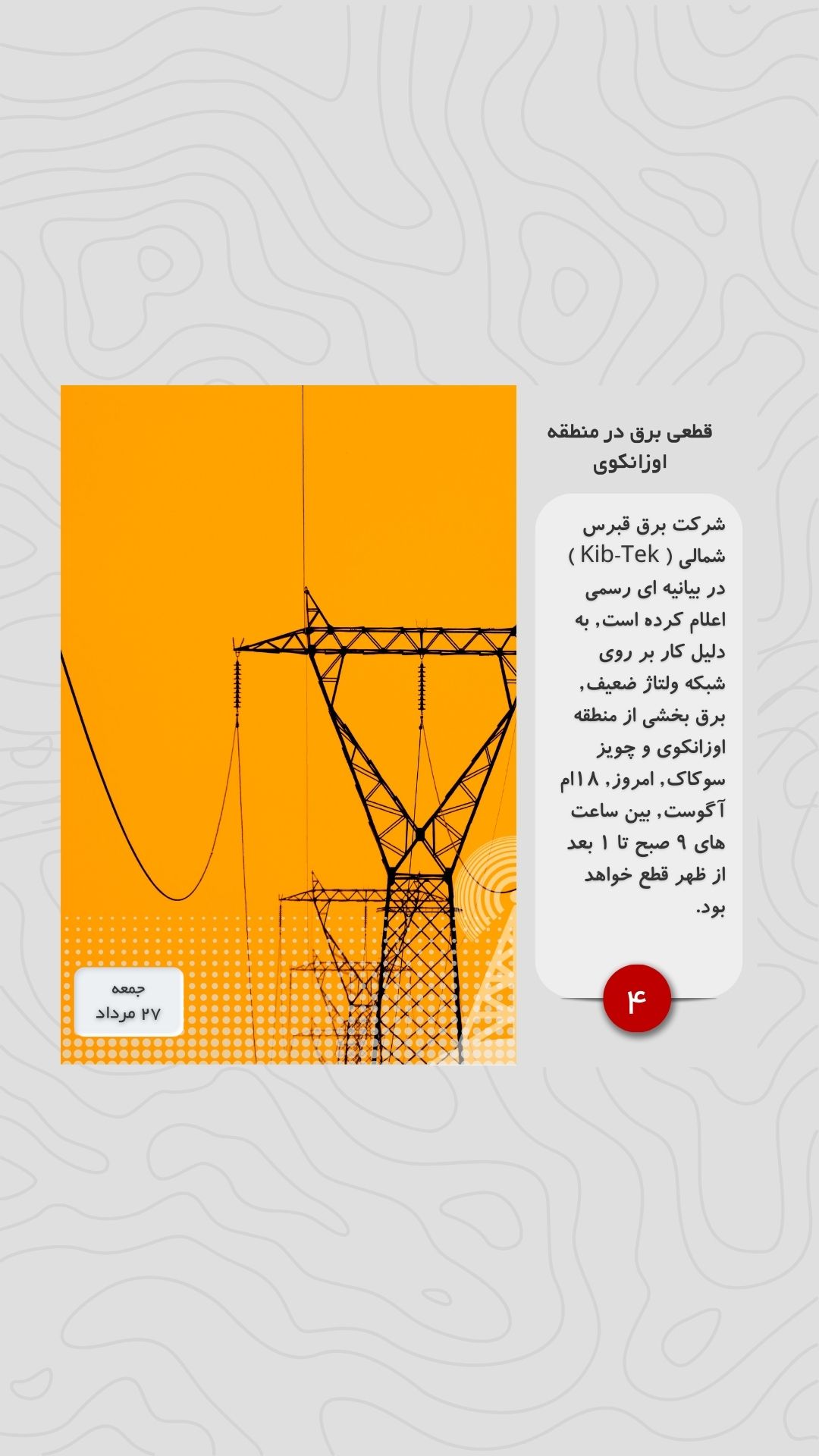 قطعی برق در منطقه اوزانکوی

شرکت برق قبرس شمالی ( Kib-Tek ) در بیانیه ای رسمی اعلام کرده است, به دلیل کار بر روی شبکه ولتاژ ضعیف, برق بخشی از منطقه اوزانکوی و چویز سوکاک, امروز, ۱۸ام آگوست, بین ساعت های ۹ صبح تا ۱ بعد از ظهر قطع خواهد بود.

۴

جمعه
۲۷ مرداد